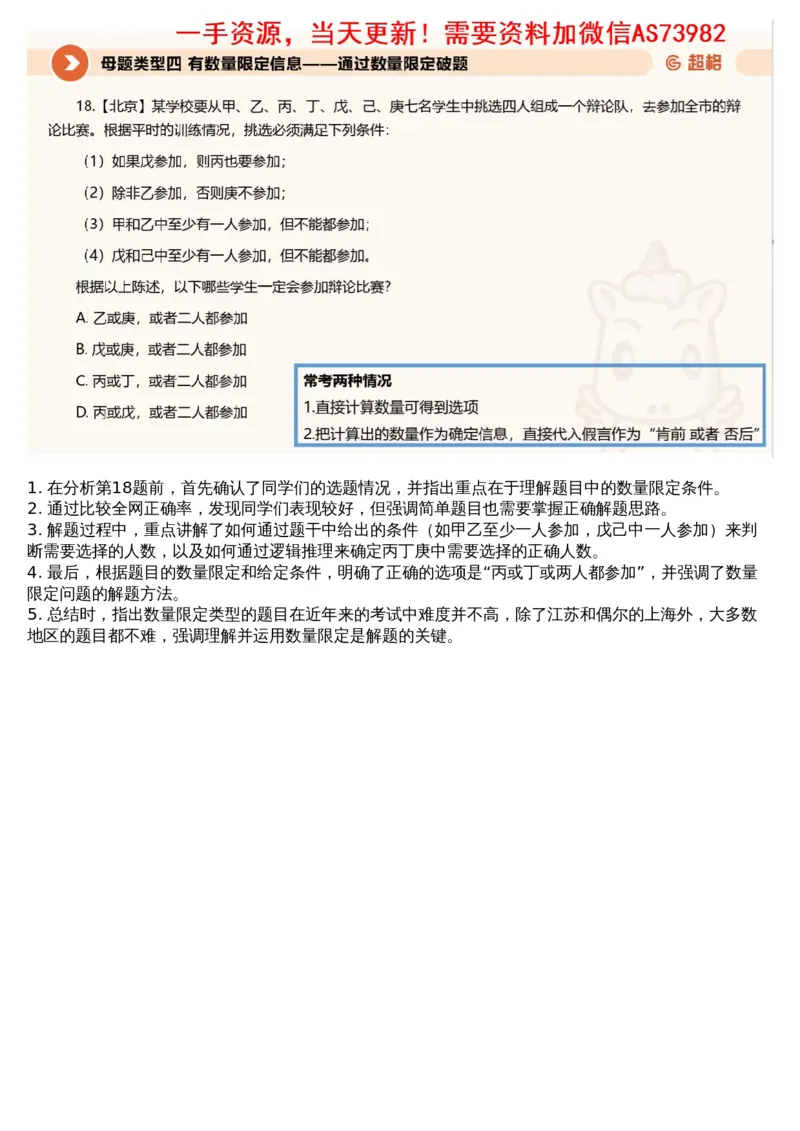 一手资源，当天更新！需要资料加微信AS73982

母题类型四 有数量限定信息——通过数量限定破题

超格

18.【北京】某学校要从甲、乙、丙、丁、戊、己、庚七名学生中挑选四人组成一个辩论队，去参加全市的辩论比赛。根据平时的训练情况，挑选必须满足下列条件：

（1）如果戊参加，则丙也要参加；

（2）除非乙参加，否则庚不参加；

（3）甲和乙中至少有一人参加，但不能都参加；

（4）戊和己中至少有一人参加，但不能都参加。

根据以上陈述，以下哪些学生一定会参加辩论比赛？

A. 乙或庚，或者二人都参加

B. 戊或庚，或者二人都参加

C. 丙或丁，或者二人都参加

D. 丙或戊，或者二人都参加

常考两种情况

1.直接计算数量可得到选项

2.把计算出的数量作为确定信息，直接代入假言作为“肯前 或者 否后”

1. 在分析第18题前，首先确认了同学们的选题情况，并指出重点在于理解题目中的数量限定条件。
2. 通过比较全网正确率，发现同学们表现较好，但强调简单题目也需要掌握正确解题思路。
3. 解题过程中，重点讲解了如何通过题干中给出的条件（如甲乙至少一人参加，戊己中一人参加）来判断需要选择的人数，以及如何通过逻辑推理来确定丙丁庚中需要选择的正确人数。
4. 最后，根据题目的数量限定和给定条件，明确了正确的选项是“丙或丁或两人都参加”，并强调了数量限定问题的解题方法。
5. 总结时，指出数量限定类型的题目在近年来的考试中难度并不高，除了江苏和偶尔的上海外，大多数地区的题目都不难，强调理解并运用数量限定是解题的关键。